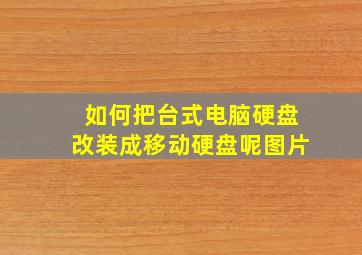 如何把台式电脑硬盘改装成移动硬盘呢图片